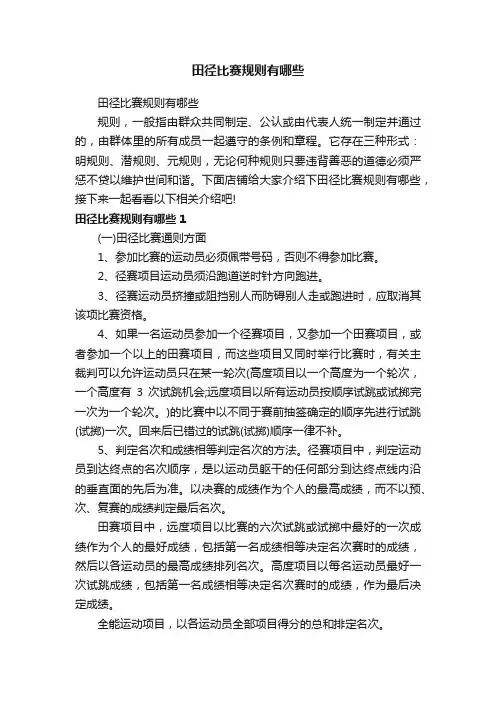 田径比赛规则有哪些

田径比赛规则有哪些

规则，一般指由群众共同制定、公认或由代表人统一制定并通过的，由群体里的所有成员一起遵守的条例和章程。它存在三种形式：明规则、潜规则、元规则，无论何种规则只要违背善恶的道德必须严惩不贷以维护世间和谐。下面店铺给大家介绍下田径比赛规则有哪些，接下来一起看看以下相关介绍吧!

田径比赛规则有哪些 1

(一)田径比赛通则方面

1、参加比赛的运动员必须佩带号码，否则不得参加比赛。

2、径赛项目运动员须沿跑道逆时针方向跑进。

3、径赛运动员挤撞或阻挡别人而防碍别人走或跑进时，应取消其该项比赛资格。

4、如果一名运动员参加一个径赛项目，又参加一个田赛项目，或者参加一个以上的田赛项目，而这些项目又同时举行比赛时，有关主裁判可以允许运动员只在某一轮次(高度项目以一个高度为一个轮次，一个高度有 3 次试跳机会;远度项目以所有运动员按顺序试跳或试掷完一次为一个轮次。)的比赛中以不同于赛前抽签确定的顺序先进行试跳(试掷)一次。回来后已错过的试跳(试掷)顺序一律不补。

5、判定名次和成绩相等判定名次的方法。径赛项目中，判定运动员到达终点的名次顺序，是以运动员躯干的任何部分到达终点线内沿的垂直面的先后为准。以决赛的成绩作为个人的最高成绩，而不以预、次、复赛的成绩判定最后名次。

田赛项目中，远度项目以比赛的六次试跳或试掷中最好的一次成绩作为个人的最好成绩，包括第一名成绩相等决定名次赛时的成绩，然后以各运动员的最高成绩排列名次。高度项目以每名运动员最好一次试跳成绩，包括第一名成绩相等决定名次赛时的成绩，作为最后决定成绩。

全能运动项目，以各运动员全部项目得分的总和排定名次。